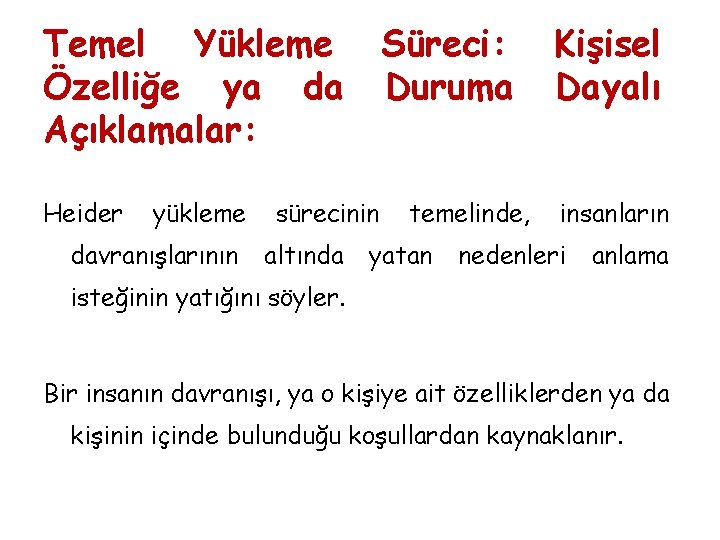 Temel Yükleme Süreci: Kişisel Özelliğe ya da Duruma Dayalı Açıklamalar:

Heider yükleme sürecinin temelinde, insanların davranışlarının altında yatan nedenleri anlama isteğinin yatığını söyler.

Bir insanın davranışı, ya o kişiye ait özelliklerden ya da kişinin içinde bulunduğu koşullardan kaynaklanır.